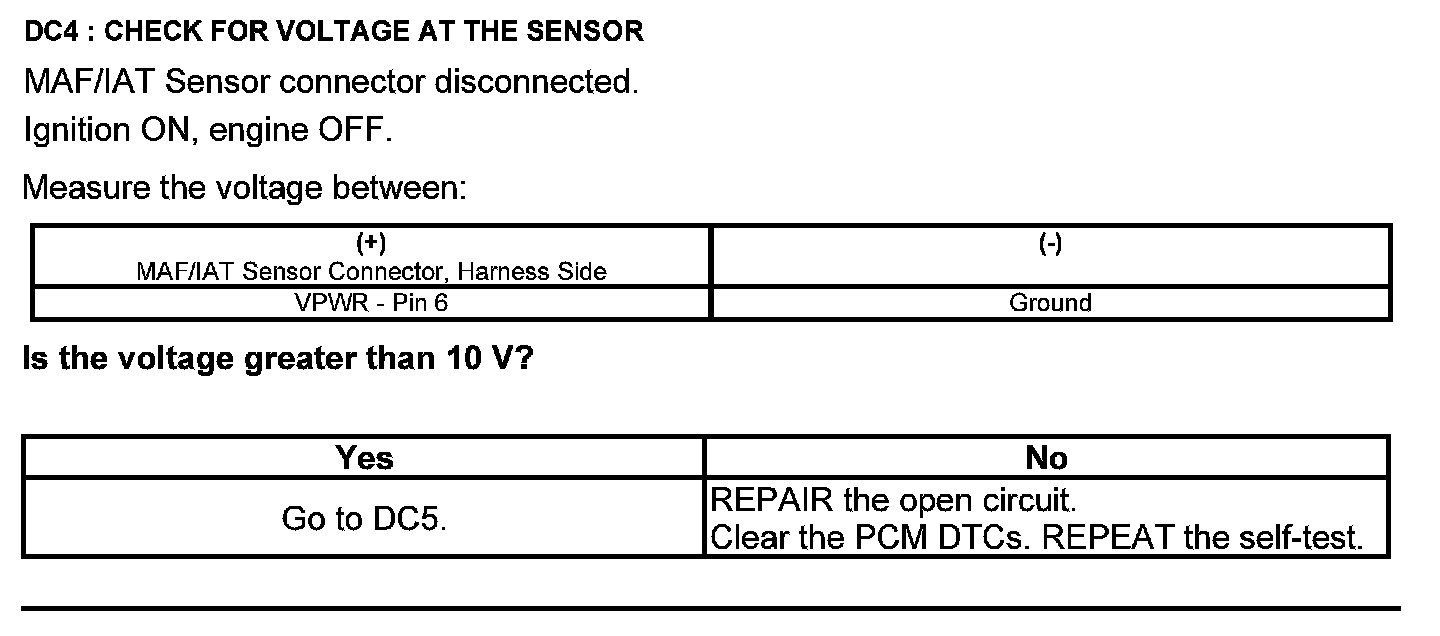 DC4 : CHECK FOR VOLTAGE AT THE SENSOR

MAF/IAT Sensor connector disconnected.

Ignition ON, engine OFF.

Measure the voltage between:

| (+) MAF/IAT Sensor Connector, Harness Side | (-) |
|---|---|
| VPWR - Pin 6 | Ground |

Is the voltage greater than 10 V?

| Yes | No |
|---|---|
| Go to DC5. | REPAIR the open circuit. Clear the PCM DTCs. REPEAT the self-test. |